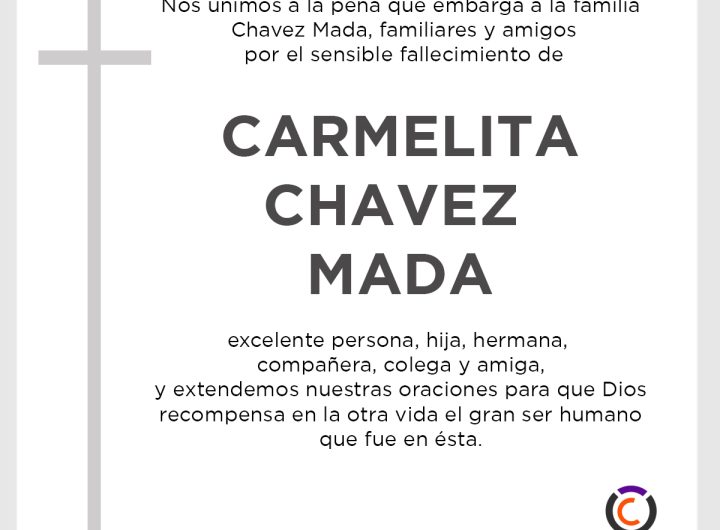 Nos unimos a la pena que embarga a la familia Chavez Mada, familiares y amigos por el sensible fallecimiento de

CARMELITA CHAVEZ MADA

excelente persona, hija, hermana, compañera, colega y amiga, y extendemos nuestras oraciones para que Dios recompensa en la otra vida el gran ser humano que fue en ésta.